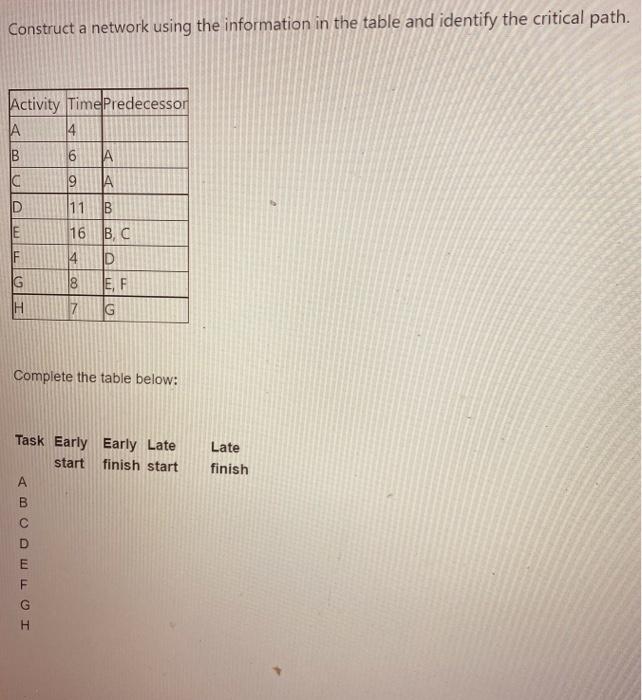 Construct a network using the information in the table and identify the critical path.

| Activity | Time | Predecessor |
|---|---|---|
| A | 4 | |
| B | 6 | A |
| C | 9 | A |
| D | 11 | B |
| E | 16 | B, C |
| F | 4 | D |
| G | 8 | E, F |
| H | 7 | G |

Complete the table below:

| Task | Early start | Early finish | Late start | Late finish |
|---|---|---|---|---|
| A | | | | |
| B | | | | |
| C | | | | |
| D | | | | |
| E | | | | |
| F | | | | |
| G | | | | |
| H | | | | |